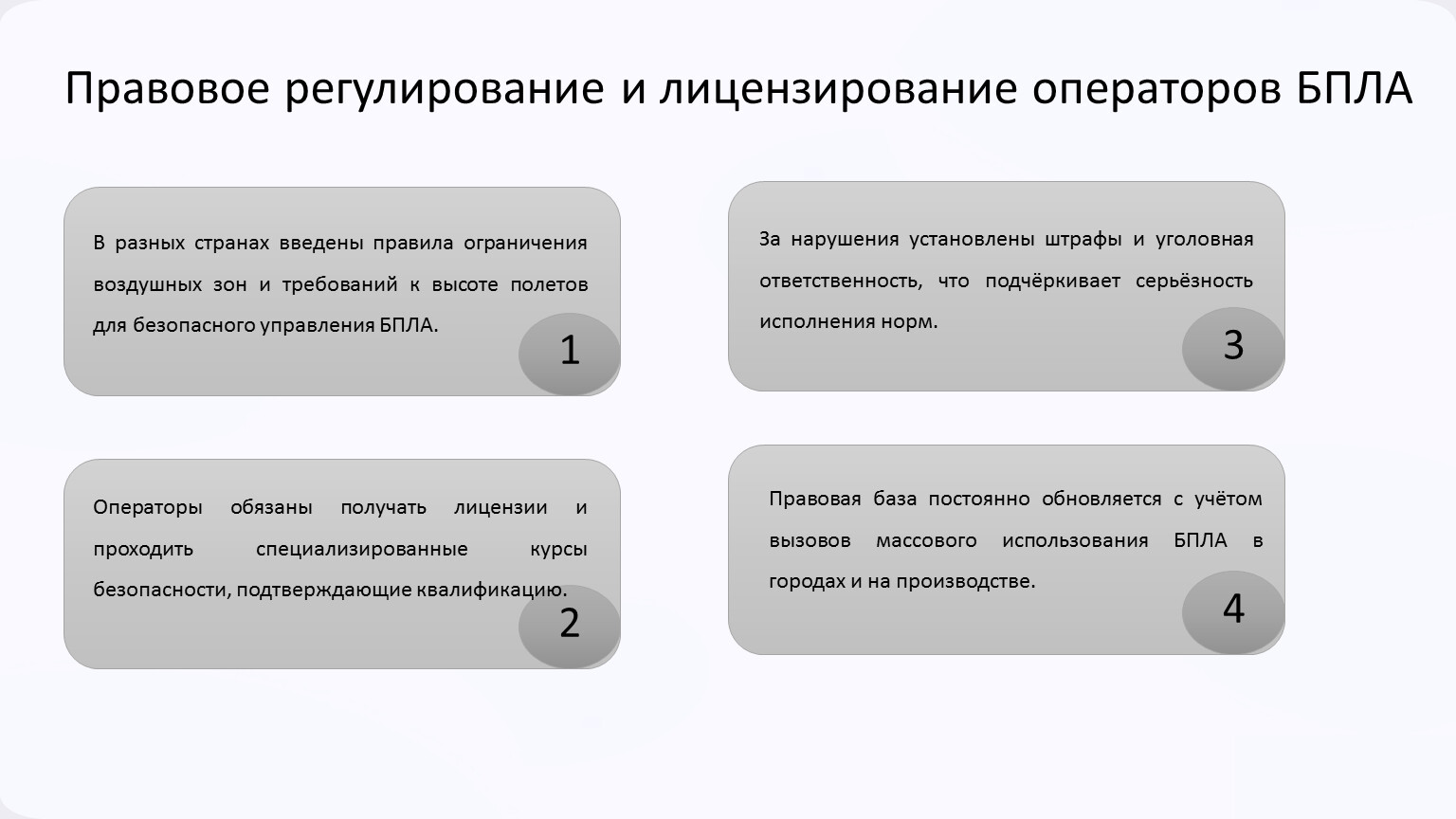 Правовое регулирование и лицензирование операторов БПЛА

В разных странах введены правила ограничения воздушных зон и требований к высоте полетов для безопасного управления БПЛА.

1

Операторы обязаны получать лицензии и проходить специализированные курсы безопасности, подтверждающие квалификацию.

2

За нарушения установлены штрафы и уголовная ответственность, что подчёркивает серьёзность исполнения норм.

3

Правовая база постоянно обновляется с учётом вызовов массового использования БПЛА в городах и на производстве.

4